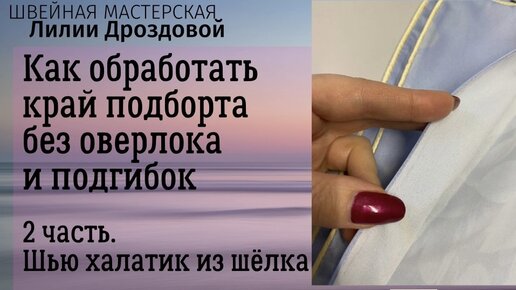 ШВЕЙНАЯ МАСТЕРСКАЯ
Лилии Дроздовой

Как обработать край подборта без оверлока и подгибок

2 часть.
Шью халатик из шёлка